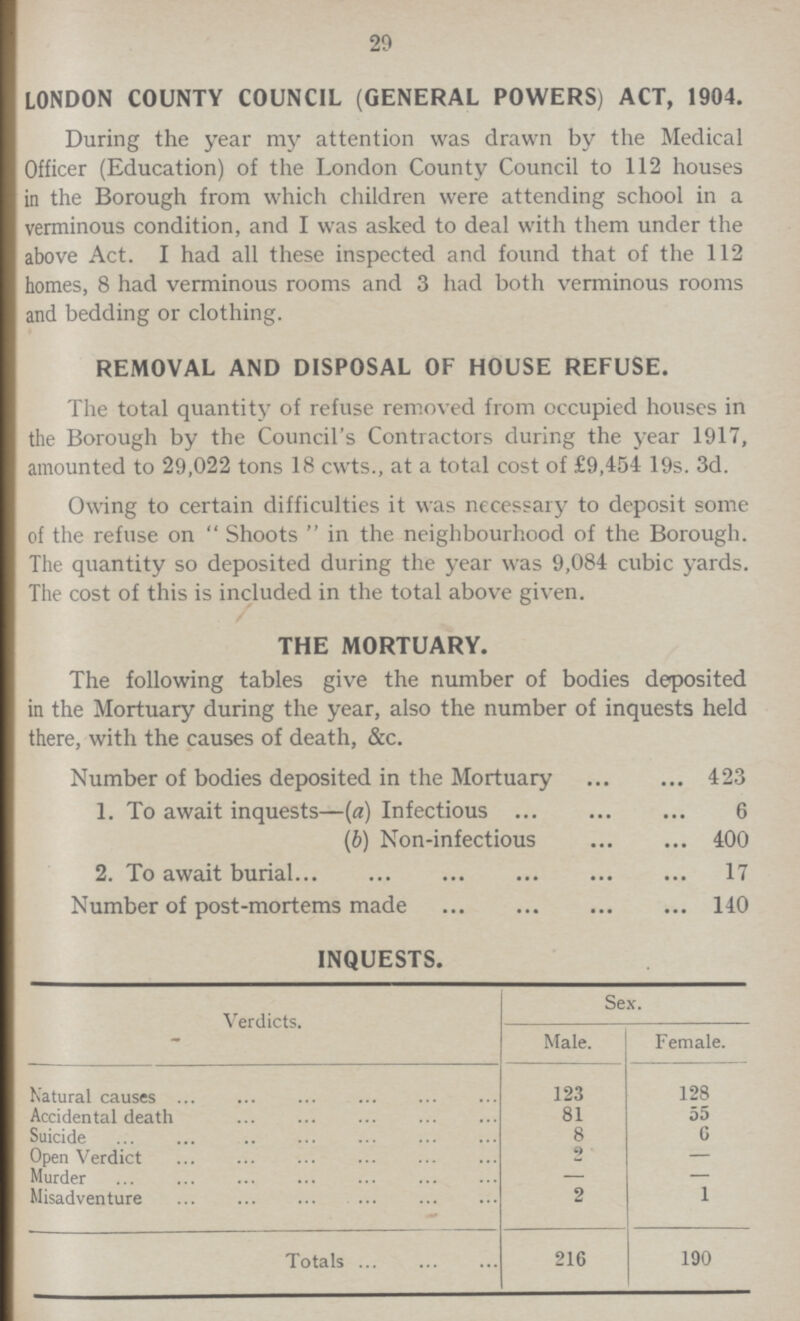 29

LONDON COUNTY COUNCIL (GENERAL POWERS) ACT, 1904.

During the year my attention was drawn by the Medical Officer (Education) of the London County Council to 112 houses in the Borough from which children were attending school in a verminous condition, and I was asked to deal with them under the above Act. I had all these inspected and found that of the 112 homes, 8 had verminous rooms and 3 had both verminous rooms and bedding or clothing.

REMOVAL AND DISPOSAL OF HOUSE REFUSE.

The total quantity of refuse removed from occupied houses in the Borough by the Council's Contractors during the year 1917, amounted to 29,022 tons 18 cwts., at a total cost of £9,454 19s. 3d.

Owing to certain difficulties it was necessary to deposit some of the refuse on "Shoots" in the neighbourhood of the Borough. The quantity so deposited during the year was 9,084 cubic yards. The cost of this is included in the total above given.

THE MORTUARY.

The following tables give the number of bodies deposited in the Mortuary during the year, also the number of inquests held there, with the causes of death, &c.

Number of bodies deposited in the Mortuary ... ... 423
1. To await inquests—(a) Infectious ... ... ... 6
(b) Non-infectious ... ... 400
2. To await burial... ... ... ... ... ... 17
Number of post-mortems made ... ... ... ... 140

INQUESTS.

| Verdicts. | Sex. Male. | Sex. Female. |
|---|---|---|
| Natural causes ... ... ... ... ... ... | 123 | 128 |
| Accidental death ... ... ... ... ... | 81 | 55 |
| Suicide ... ... .. ... ... ... ... | 8 | 6 |
| Open Verdict ... ... ... ... ... ... | 2 | — |
| Murder ... ... ... ... ... ... ... | — | — |
| Misadventure ... ... ... ... ... ... | 2 | 1 |
| Totals ... ... ... | 216 | 190 |